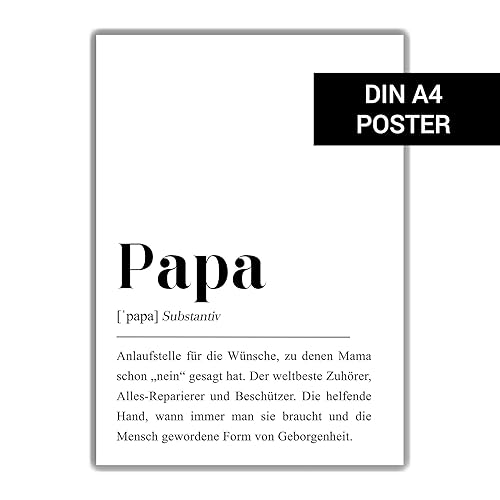 DIN A4
POSTER

Papa

[ˈpapa] Substantiv

Anlaufstelle für die Wünsche, zu denen Mama schon „nein“ gesagt hat. Der weltbeste Zuhörer, Alles-Reparierer und Beschützer. Die helfende Hand, wann immer man sie braucht und die Mensch gewordene Form von Geborgenheit.